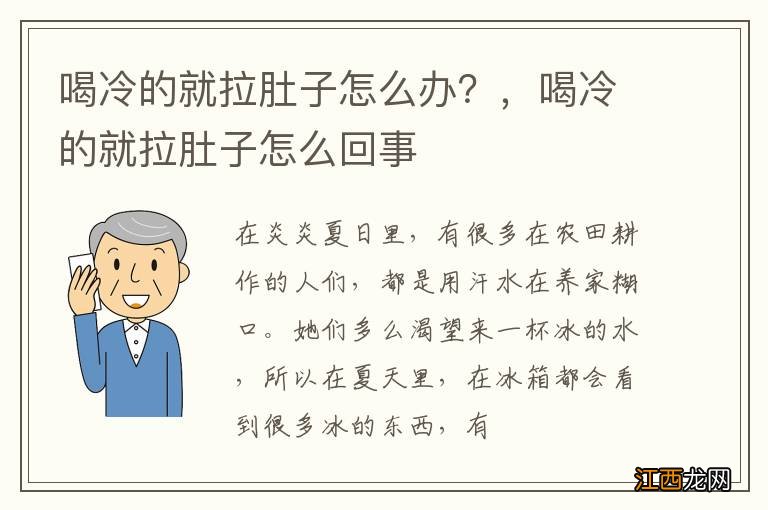 喝冷的就拉肚子怎么办？，喝冷的就拉肚子怎么回事

在炎炎夏日里，有很多在农田耕作的人们，都是用汗水在养家糊口。她们多么渴望来一杯冰的水，所以在夏天里，在冰箱都会看到很多冰的东西，有

江西龙网